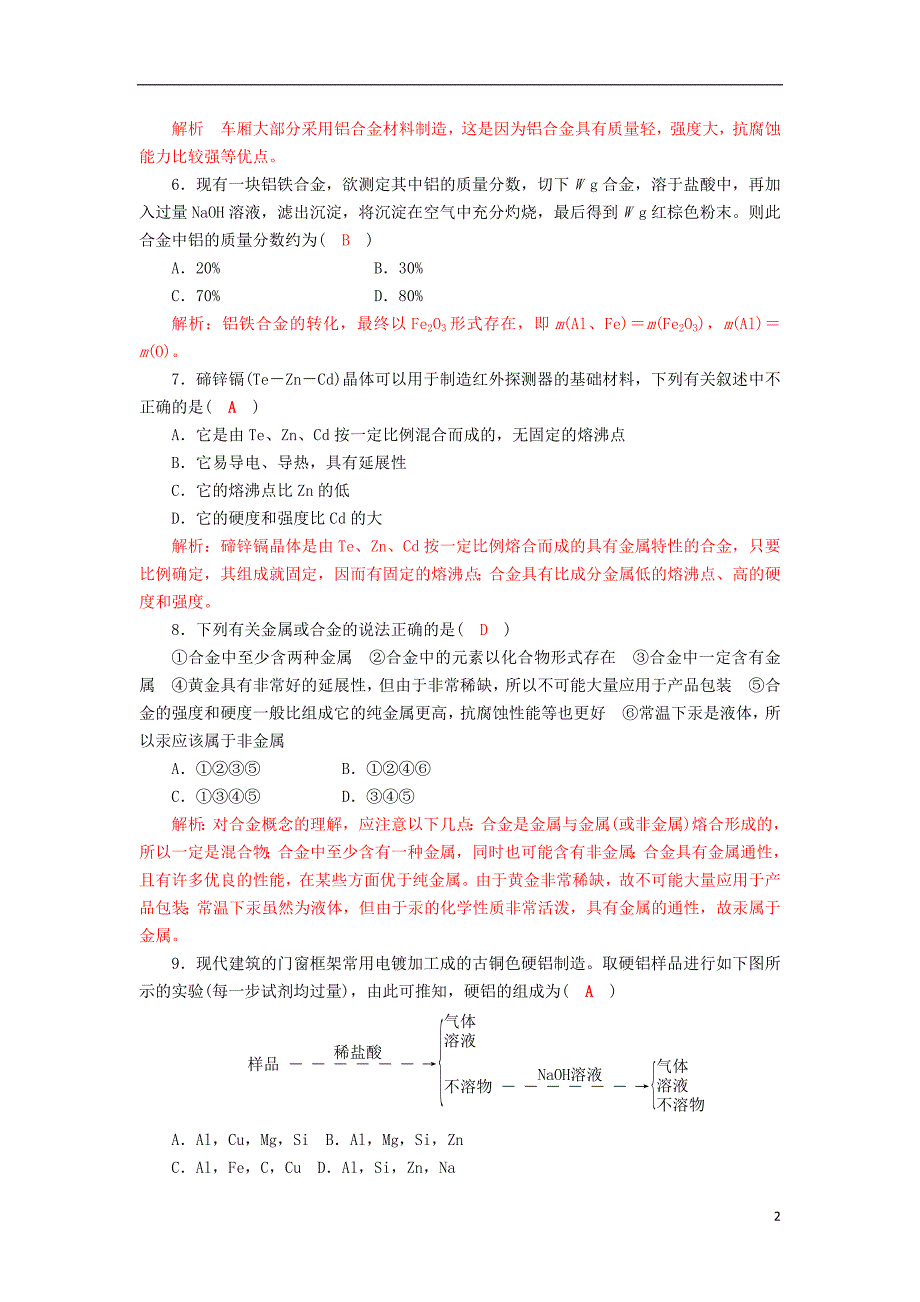 解析　车厢大部分采用铝合金材料制造，这是因为铝合金具有质量轻，强度大，抗腐蚀能力比较强等优点。

6．现有一块铝铁合金，欲测定其中铝的质量分数，切下 $W$ g 合金，溶于盐酸中，再加入过量 NaOH 溶液，滤出沉淀，将沉淀在空气中充分灼烧，最后得到 $W$ g 红棕色粉末。则此合金中铝的质量分数约为(　B　)

A．20%　　　B．30%

C．70%　　　D．80%

解析：铝铁合金的转化，最终以 $Fe_2O_3$ 形式存在，即 $m$(Al、Fe)＝$m$($Fe_2O_3$)，$m$(Al)＝$m$(O)。

7．碲锌镉(Te－Zn－Cd)晶体可以用于制造红外探测器的基础材料，下列有关叙述中不正确的是(　A　)

A．它是由 Te、Zn、Cd 按一定比例混合而成的，无固定的熔沸点

B．它易导电、导热，具有延展性

C．它的熔沸点比 Zn 的低

D．它的硬度和强度比 Cd 的大

解析：碲锌镉晶体是由 Te、Zn、Cd 按一定比例熔合而成的具有金属特性的合金，只要比例确定，其组成就固定，因而有固定的熔沸点；合金具有比成分金属低的熔沸点、高的硬度和强度。

8．下列有关金属或合金的说法正确的是(　D　)

①合金中至少含两种金属　②合金中的元素以化合物形式存在　③合金中一定含有金属　④黄金具有非常好的延展性，但由于非常稀缺，所以不可能大量应用于产品包装　⑤合金的强度和硬度一般比组成它的纯金属更高，抗腐蚀性能等也更好　⑥常温下汞是液体，所以汞应该属于非金属

A．①②③⑤　　　B．①②④⑥

C．①③④⑤　　　D．③④⑤

解析：对合金概念的理解，应注意以下几点：合金是金属与金属(或非金属)熔合形成的，所以一定是混合物；合金中至少含有一种金属，同时也可能含有非金属；合金具有金属通性，且有许多优良的性能，在某些方面优于纯金属。由于黄金非常稀缺，故不可能大量应用于产品包装；常温下汞虽然为液体，但由于汞的化学性质非常活泼，具有金属的通性，故汞属于金属。

9．现代建筑的门窗框架常用电镀加工成的古铜色硬铝制造。取硬铝样品进行如下图所示的实验(每一步试剂均过量)，由此可推知，硬铝的组成为(　A　)

样品 稀盐酸 气体 溶液 不溶物 NaOH溶液 气体 溶液 不溶物

A．Al，Cu，Mg，Si　B．Al，Mg，Si，Zn

C．Al，Fe，C，Cu　D．Al，Si，Zn，Na

2